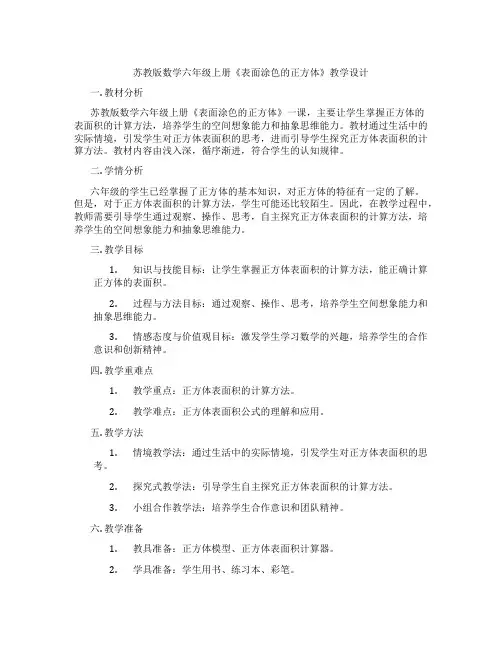 苏教版数学六年级上册《表面涂色的正方体》教学设计

一. 教材分析

苏教版数学六年级上册《表面涂色的正方体》一课，主要让学生掌握正方体的表面积的计算方法，培养学生的空间想象能力和抽象思维能力。教材通过生活中的实际情境，引发学生对正方体表面积的思考，进而引导学生探究正方体表面积的计算方法。教材内容由浅入深，循序渐进，符合学生的认知规律。

二. 学情分析

六年级的学生已经掌握了正方体的基本知识，对正方体的特征有一定的了解。但是，对于正方体表面积的计算方法，学生可能还比较陌生。因此，在教学过程中，教师需要引导学生通过观察、操作、思考，自主探究正方体表面积的计算方法，培养学生的空间想象能力和抽象思维能力。

三. 教学目标

1. 知识与技能目标：让学生掌握正方体表面积的计算方法，能正确计算正方体的表面积。

2. 过程与方法目标：通过观察、操作、思考，培养学生空间想象能力和抽象思维能力。

3. 情感态度与价值观目标：激发学生学习数学的兴趣，培养学生的合作意识和创新精神。

四. 教学重难点

1. 教学重点：正方体表面积的计算方法。

2. 教学难点：正方体表面积公式的理解和应用。

五. 教学方法

1. 情境教学法：通过生活中的实际情境，引发学生对正方体表面积的思考。

2. 探究式教学法：引导学生自主探究正方体表面积的计算方法。

3. 小组合作教学法：培养学生合作意识和团队精神。

六. 教学准备

1. 教具准备：正方体模型、正方体表面积计算器。

2. 学具准备：学生用书、练习本、彩笔。